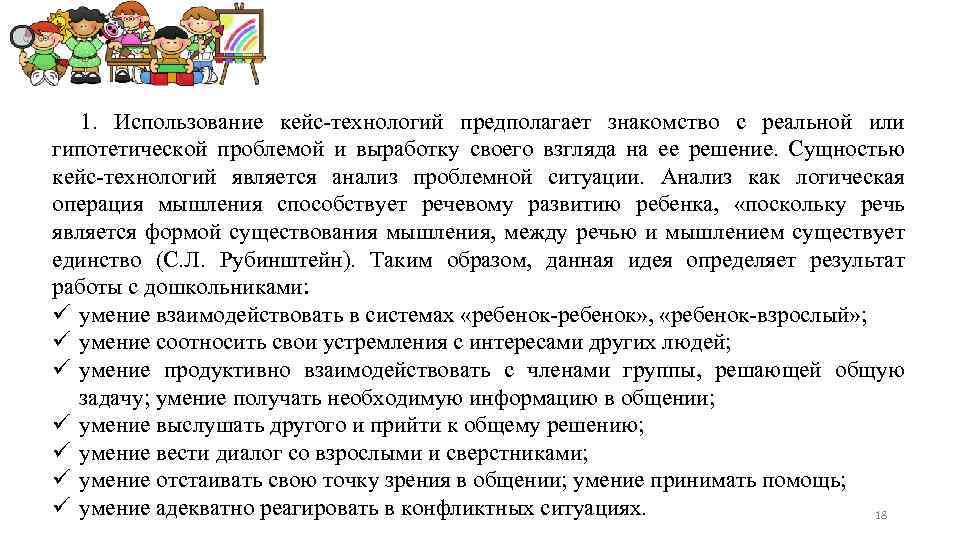 1. Использование кейс-технологий предполагает знакомство с реальной или гипотетической проблемой и выработку своего взгляда на ее решение. Сущностью кейс-технологий является анализ проблемной ситуации. Анализ как логическая операция мышления способствует речевому развитию ребенка, «поскольку речь является формой существования мышления, между речью и мышлением существует единство (С.Л. Рубинштейн). Таким образом, данная идея определяет результат работы с дошкольниками:
✓ умение взаимодействовать в системах «ребенок-ребенок», «ребенок-взрослый»;
✓ умение соотносить свои устремления с интересами других людей;
✓ умение продуктивно взаимодействовать с членами группы, решающей общую задачу; умение получать необходимую информацию в общении;
✓ умение выслушать другого и прийти к общему решению;
✓ умение вести диалог со взрослыми и сверстниками;
✓ умение отстаивать свою точку зрения в общении; умение принимать помощь;
✓ умение адекватно реагировать в конфликтных ситуациях.

18